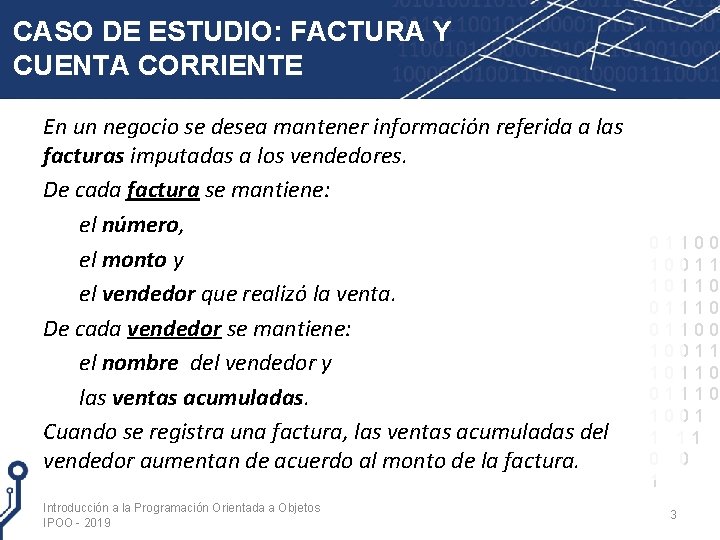 CASO DE ESTUDIO: FACTURA Y CUENTA CORRIENTE

En un negocio se desea mantener información referida a las facturas imputadas a los vendedores.

De cada factura se mantiene:

el número,

el monto y

el vendedor que realizó la venta.

De cada vendedor se mantiene:

el nombre del vendedor y

las ventas acumuladas.

Cuando se registra una factura, las ventas acumuladas del vendedor aumentan de acuerdo al monto de la factura.

Introducción a la Programación Orientada a Objetos
IPOO - 2019

3